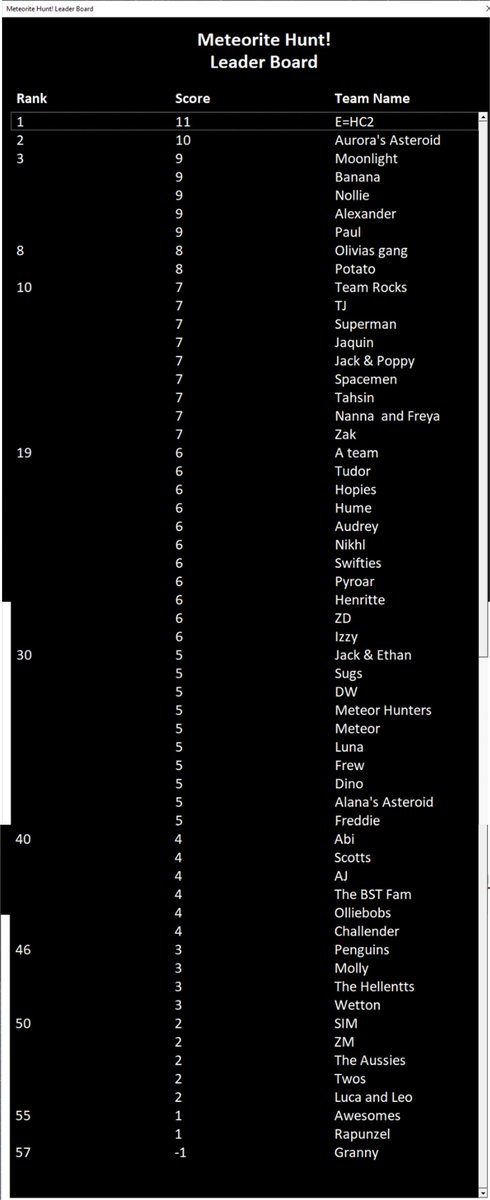 Meteorite Hunt! Leader Board

Meteorite Hunt!
Leader Board

| Rank | Score | Team Name |
|---|---|---|
| 1 | 11 | E=HC2 |
| 2 | 10 | Aurora's Asteroid |
| 3 | 9 | Moonlight |
| | 9 | Banana |
| | 9 | Nollie |
| | 9 | Alexander |
| | 9 | Paul |
| 8 | 8 | Olivias gang |
| | 8 | Potato |
| 10 | 7 | Team Rocks |
| | 7 | TJ |
| | 7 | Superman |
| | 7 | Jaquin |
| | 7 | Jack & Poppy |
| | 7 | Spacemen |
| | 7 | Tahsin |
| | 7 | Nanna and Freya |
| | 7 | Zak |
| 19 | 6 | A team |
| | 6 | Tudor |
| | 6 | Hopies |
| | 6 | Hume |
| | 6 | Audrey |
| | 6 | Nikhl |
| | 6 | Swifties |
| | 6 | Pyroar |
| | 6 | Henritte |
| | 6 | ZD |
| | 6 | Izzy |
| 30 | 5 | Jack & Ethan |
| | 5 | Sugs |
| | 5 | DW |
| | 5 | Meteor Hunters |
| | 5 | Meteor |
| | 5 | Luna |
| | 5 | Frew |
| | 5 | Dino |
| | 5 | Alana's Asteroid |
| | 5 | Freddie |
| 40 | 4 | Abi |
| | 4 | Scotts |
| | 4 | AJ |
| | 4 | The BST Fam |
| | 4 | Olliebobs |
| | 4 | Challender |
| 46 | 3 | Penguins |
| | 3 | Molly |
| | 3 | The Hellentts |
| | 3 | Wetton |
| 50 | 2 | SIM |
| | 2 | ZM |
| | 2 | The Aussies |
| | 2 | Twos |
| | 2 | Luca and Leo |
| 55 | 1 | Awesomes |
| | 1 | Rapunzel |
| 57 | -1 | Granny |